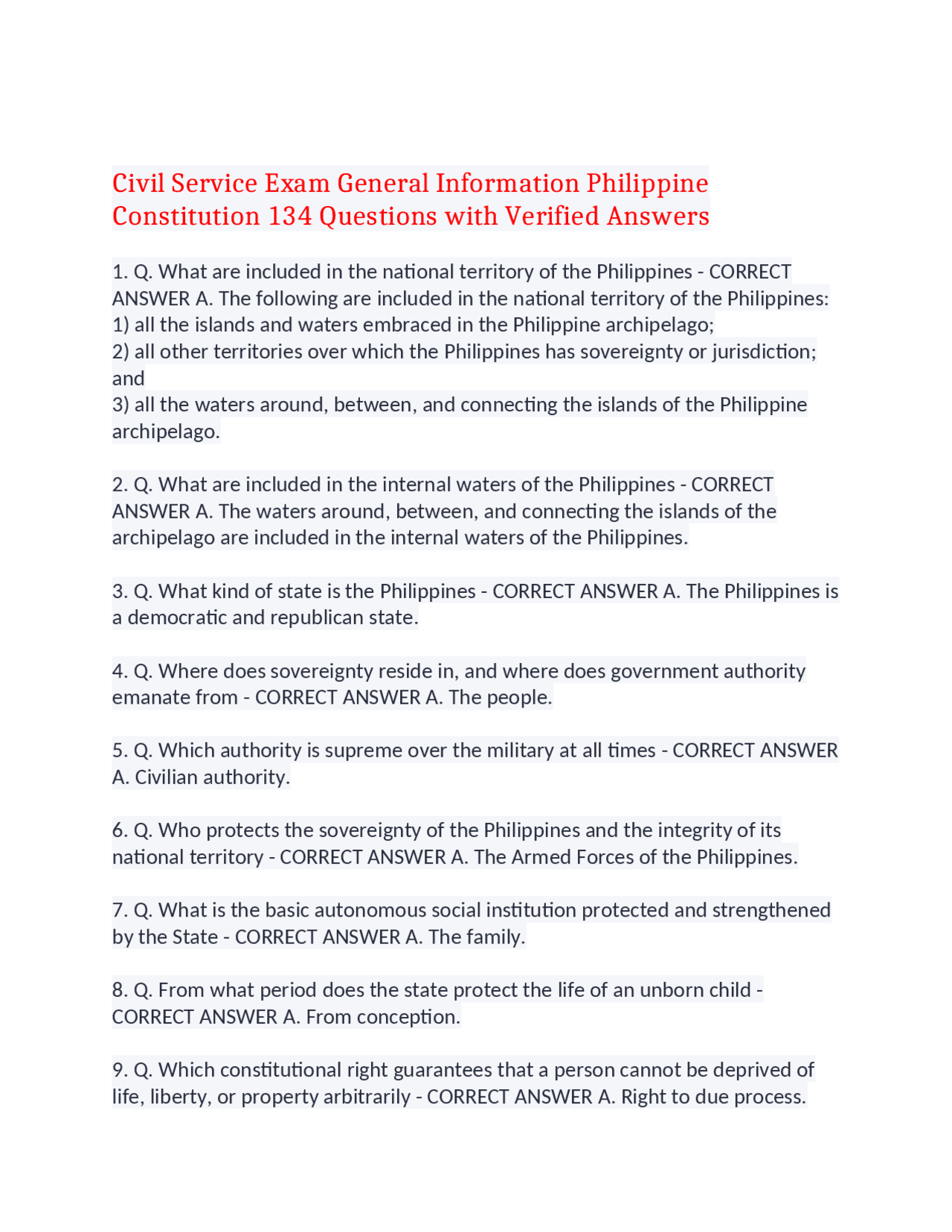 Civil Service Exam General Information Philippine Constitution 134 Questions with Verified Answers

1. Q. What are included in the national territory of the Philippines - CORRECT ANSWER A. The following are included in the national territory of the Philippines:
1) all the islands and waters embraced in the Philippine archipelago;
2) all other territories over which the Philippines has sovereignty or jurisdiction; and
3) all the waters around, between, and connecting the islands of the Philippine archipelago.

2. Q. What are included in the internal waters of the Philippines - CORRECT ANSWER A. The waters around, between, and connecting the islands of the archipelago are included in the internal waters of the Philippines.

3. Q. What kind of state is the Philippines - CORRECT ANSWER A. The Philippines is a democratic and republican state.

4. Q. Where does sovereignty reside in, and where does government authority emanate from - CORRECT ANSWER A. The people.

5. Q. Which authority is supreme over the military at all times - CORRECT ANSWER A. Civilian authority.

6. Q. Who protects the sovereignty of the Philippines and the integrity of its national territory - CORRECT ANSWER A. The Armed Forces of the Philippines.

7. Q. What is the basic autonomous social institution protected and strengthened by the State - CORRECT ANSWER A. The family.

8. Q. From what period does the state protect the life of an unborn child - CORRECT ANSWER A. From conception.

9. Q. Which constitutional right guarantees that a person cannot be deprived of life, liberty, or property arbitrarily - CORRECT ANSWER A. Right to due process.